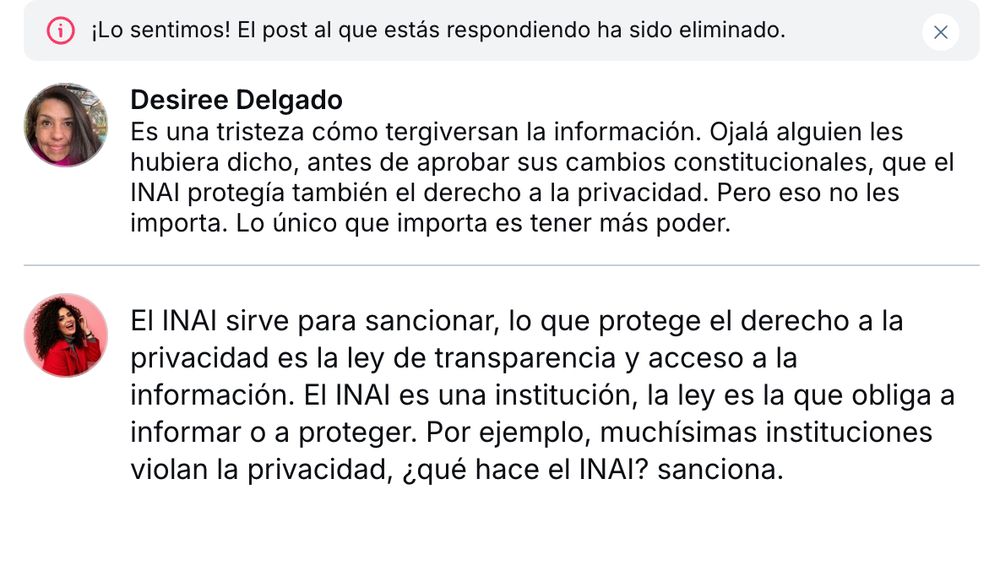 ¡Lo sentimos! El post al que estás respondiendo ha sido eliminado.

Desiree Delgado
Es una tristeza cómo tergiversan la información. Ojalá alguien les hubiera dicho, antes de aprobar sus cambios constitucionales, que el INAI protegía también el derecho a la privacidad. Pero eso no les importa. Lo único que importa es tener más poder.

El INAI sirve para sancionar, lo que protege el derecho a la privacidad es la ley de transparencia y acceso a la información. El INAI es una institución, la ley es la que obliga a informar o a proteger. Por ejemplo, muchísimas instituciones violan la privacidad, ¿qué hace el INAI? sanciona.